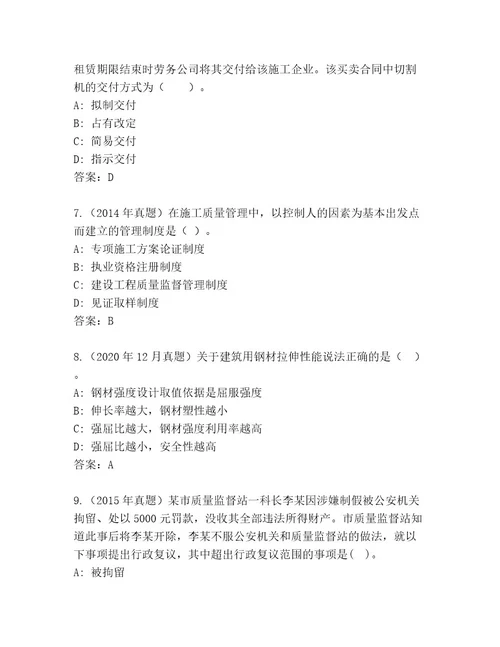 租赁期限结束时劳务公司将其交付给该施工企业。该买卖合同中切割机的交付方式为（　　）。
A：拟制交付
B：占有改定
C：简易交付
D：指示交付
答案：D

7.（2014 年真题）在施工质量管理中，以控制人的因素为基本出发点而建立的管理制度是（ ）。
A：专项施工方案论证制度
B：执业资格注册制度
C：建设工程质量监督管理制度
D：见证取样制度
答案：B

8.（2020 年 12 月真题）关于建筑用钢材拉伸性能说法正确的是（　）。
A：钢材强度设计取值依据是屈服强度
B：伸长率越大，钢材塑性越小
C：强屈比越大，钢材强度利用率越高
D：强屈比越小，安全性越高
答案：A

9.（2015 年真题）某市质量监督站一科长李某因涉嫌制假被公安机关拘留、处以 5000 元罚款，没收其全部违法所得财产。市质量监督站知道此事后将李某开除，李某不服公安机关和质量监督站的做法，就以下事项提出行政复议，其中超出行政复议范围的事项是( )。
A：被拘留